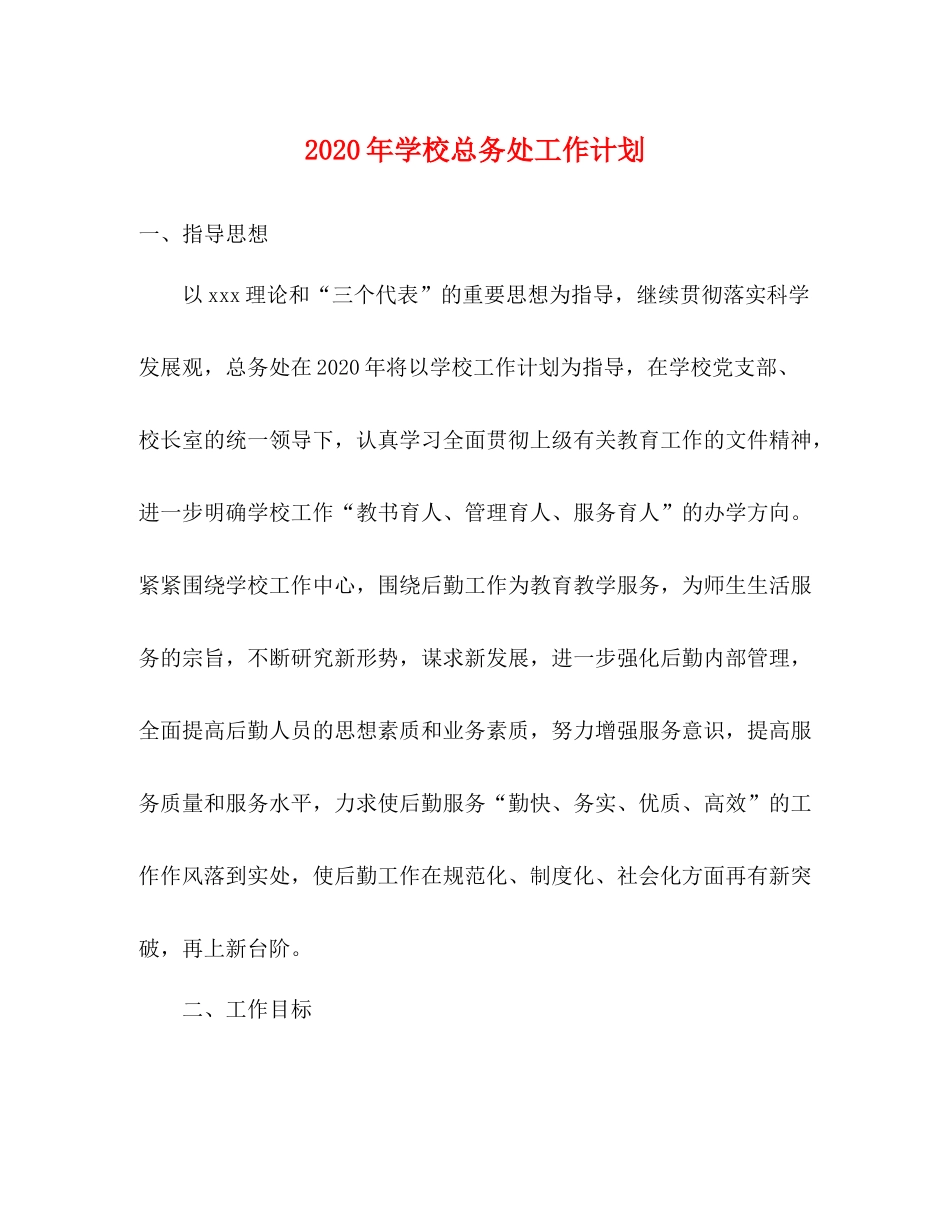 2020年学校总务处工作计划

一、指导思想

以xxx理论和“三个代表”的重要思想为指导，继续贯彻落实科学发展观，总务处在2020年将以学校工作计划为指导，在学校党支部、校长室的统一领导下，认真学习全面贯彻上级有关教育工作的文件精神，进一步明确学校工作“教书育人、管理育人、服务育人”的办学方向。紧紧围绕学校工作中心，围绕后勤工作为教育教学服务，为师生生活服务的宗旨，不断研究新形势，谋求新发展，进一步强化后勤内部管理，全面提高后勤人员的思想素质和业务素质，努力增强服务意识，提高服务质量和服务水平，力求使后勤服务“勤快、务实、优质、高效”的工作作风落到实处，使后勤工作在规范化、制度化、社会化方面再有新突破，再上新台阶。

二、工作目标